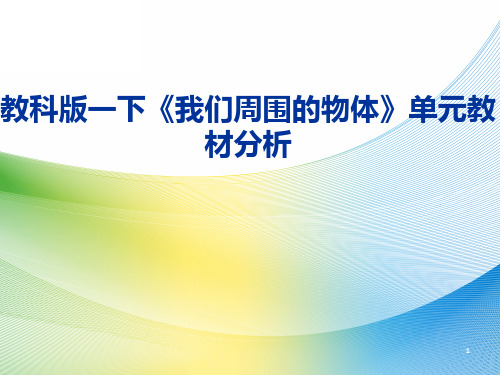 教科版一下《我们周围的物体》单元教材分析

1